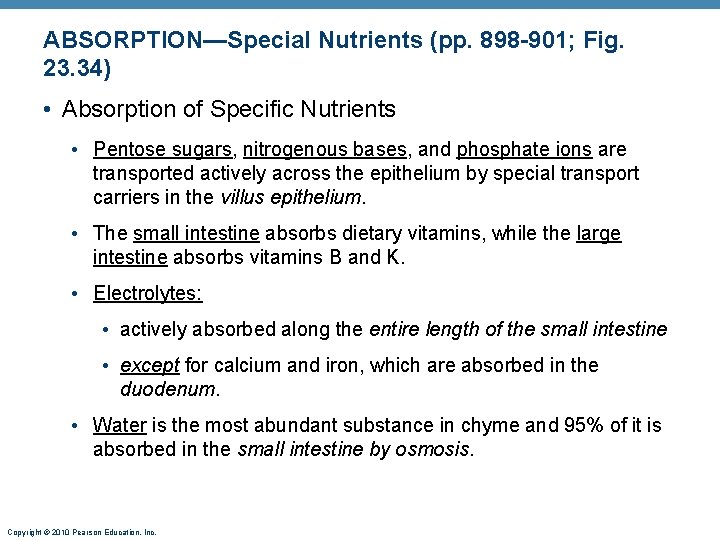 ABSORPTION—Special Nutrients (pp. 898-901; Fig. 23.34)

• Absorption of Specific Nutrients

• Pentose sugars, nitrogenous bases, and phosphate ions are transported actively across the epithelium by special transport carriers in the villus epithelium.

• The small intestine absorbs dietary vitamins, while the large intestine absorbs vitamins B and K.

• Electrolytes:

• actively absorbed along the entire length of the small intestine

• except for calcium and iron, which are absorbed in the duodenum.

• Water is the most abundant substance in chyme and 95% of it is absorbed in the small intestine by osmosis.

Copyright © 2010 Pearson Education, Inc.